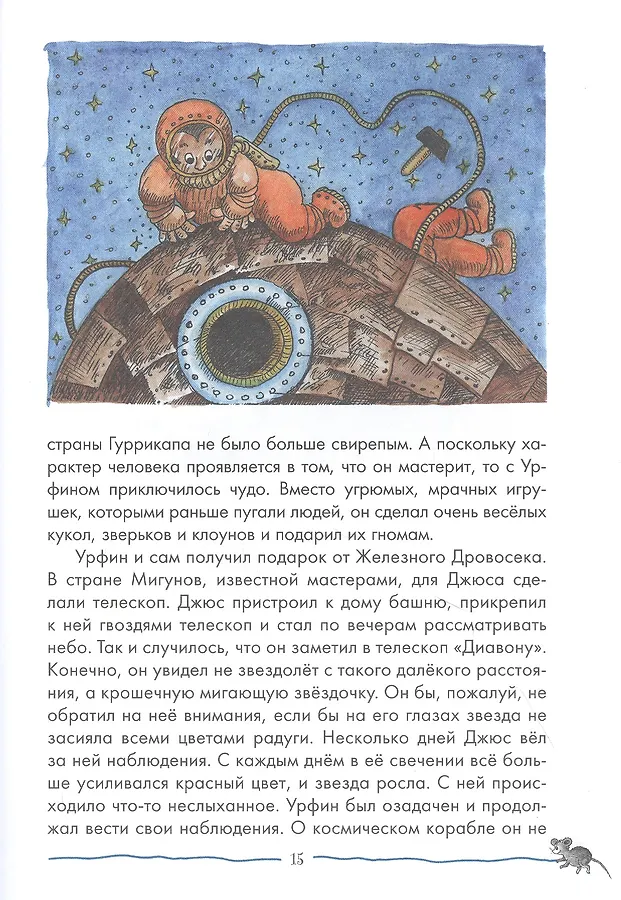 страны Гуррикапа не было больше свирепым. А поскольку характер человека проявляется в том, что он мастерит, то с Урфином приключилось чудо. Вместо угрюмых, мрачных игрушек, которыми раньше пугали людей, он сделал очень весёлых кукол, зверьков и клоунов и подарил их гномам.

Урфин и сам получил подарок от Железного Дровосека. В стране Мигунов, известной мастерами, для Джюса сделали телескоп. Джюс пристроил к дому башню, прикрепил к ней гвоздями телескоп и стал по вечерам рассматривать небо. Так и случилось, что он заметил в телескоп «Диавону». Конечно, он увидел не звездолёт с такого далёкого расстояния, а крошечную мигающую звёздочку. Он бы, пожалуй, не обратил на неё внимания, если бы на его глазах звезда не засияла всеми цветами радуги. Несколько дней Джюс вёл за ней наблюдения. С каждым днём в её свечении всё больше усиливался красный цвет, и звезда росла. С ней происходило что-то неслыханное. Урфин был озадачен и продолжал вести свои наблюдения. О космическом корабле он не

15